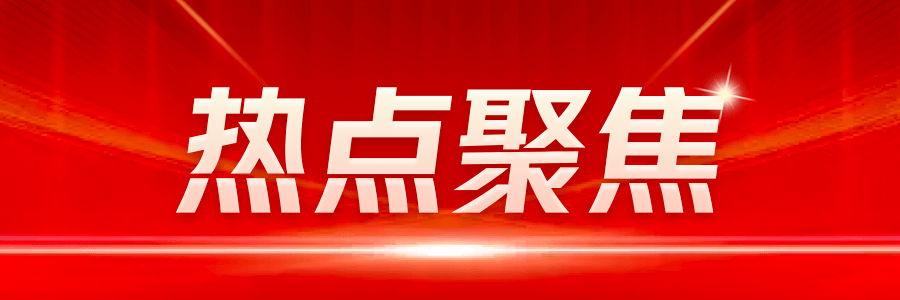 热点聚焦